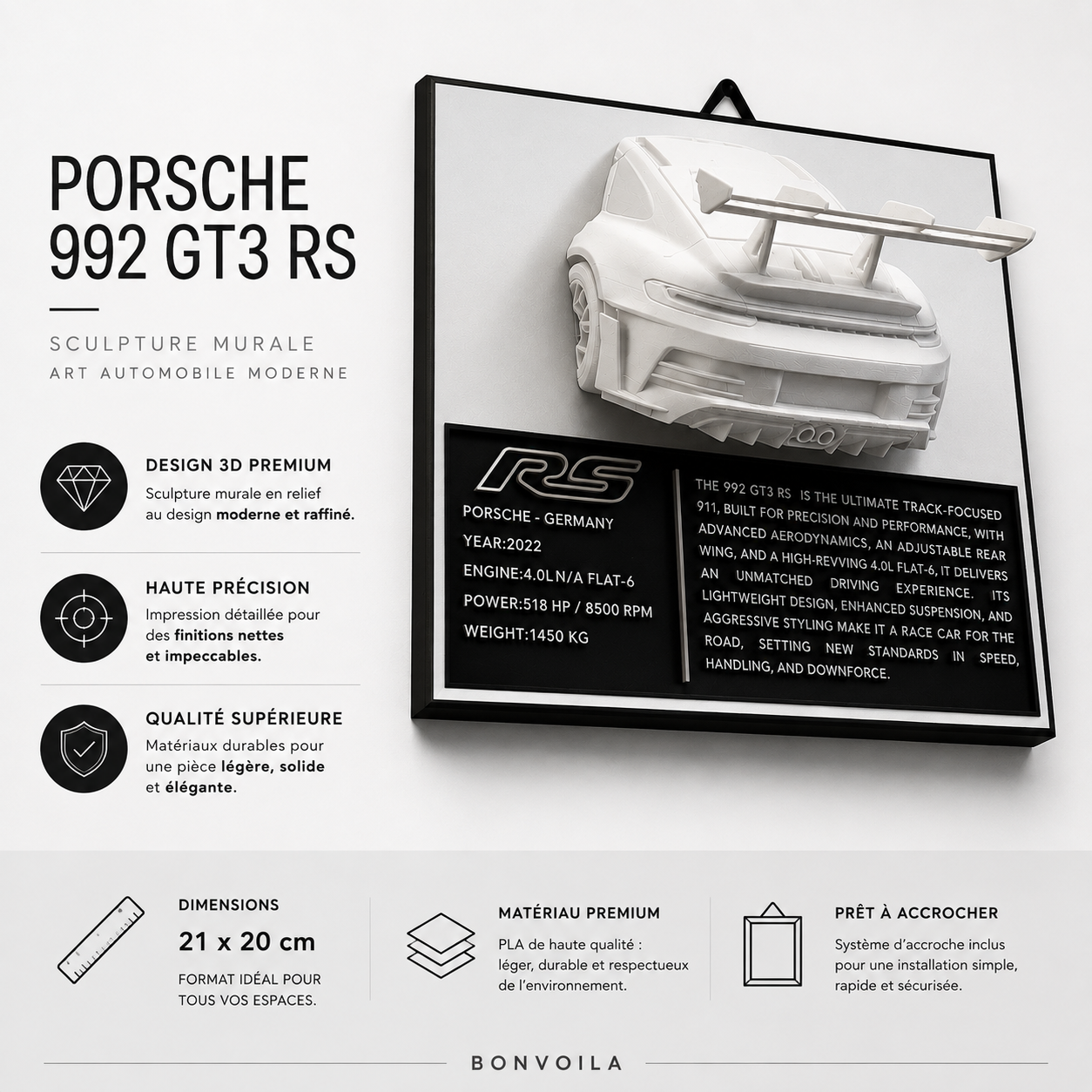 PORSCHE
992 GT3 RS

SCULPTURE MURALE
ART AUTOMOBILE MODERNE

DESIGN 3D PREMIUM
Sculpture murale en relief au design moderne et raffiné.

HAUTE PRÉCISION
Impression détaillée pour des finitions nettes et impeccables.

QUALITÉ SUPÉRIEURE
Matériaux durables pour une pièce légère, solide et élégante.

RS
PORSCHE - GERMANY
YEAR:2022
ENGINE:4.0L N/A FLAT-6
POWER:518 HP / 8500 RPM
WEIGHT:1450 KG

THE 992 GT3 RS IS THE ULTIMATE TRACK-FOCUSED 911, BUILT FOR PRECISION AND PERFORMANCE, WITH ADVANCED AERODYNAMICS, AN ADJUSTABLE REAR WING, AND A HIGH-REVVING 4.0L FLAT-6, IT DELIVERS AN UNMATCHED DRIVING EXPERIENCE. ITS LIGHTWEIGHT DESIGN, ENHANCED SUSPENSION, AND AGGRESSIVE STYLING MAKE IT A RACE CAR FOR THE ROAD, SETTING NEW STANDARDS IN SPEED, HANDLING, AND DOWNFORCE.

DIMENSIONS
21 x 20 cm
FORMAT IDÉAL POUR TOUS VOS ESPACES.

MATÉRIAU PREMIUM
PLA de haute qualité : léger, durable et respectueux de l'environnement.

PRÊT À ACCROCHER
Système d'accroche inclus pour une installation simple, rapide et sécurisée.

BONVOILA